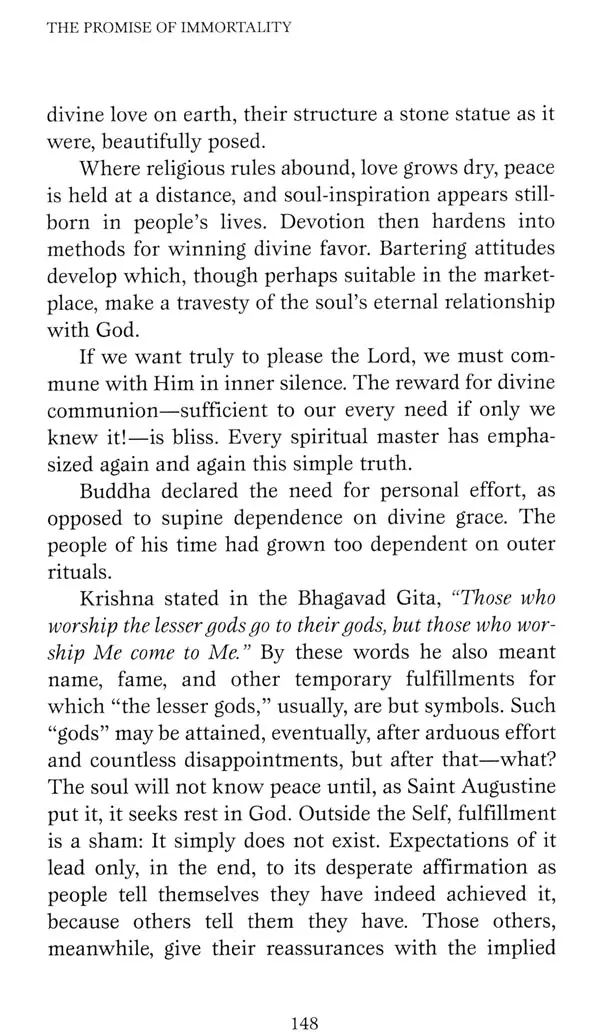 THE PROMISE OF IMMORTALITY

divine love on earth, their structure a stone statue as it were, beautifully posed.

Where religious rules abound, love grows dry, peace is held at a distance, and soul-inspiration appears stillborn in people's lives. Devotion then hardens into methods for winning divine favor. Bartering attitudes develop which, though perhaps suitable in the marketplace, make a travesty of the soul's eternal relationship with God.

If we want truly to please the Lord, we must commune with Him in inner silence. The reward for divine communion—sufficient to our every need if only we knew it!—is bliss. Every spiritual master has emphasized again and again this simple truth.

Buddha declared the need for personal effort, as opposed to supine dependence on divine grace. The people of his time had grown too dependent on outer rituals.

Krishna stated in the Bhagavad Gita, "Those who worship the lesser gods go to their gods, but those who worship Me come to Me." By these words he also meant name, fame, and other temporary fulfillments for which "the lesser gods," usually, are but symbols. Such "gods" may be attained, eventually, after arduous effort and countless disappointments, but after that—what? The soul will not know peace until, as Saint Augustine put it, it seeks rest in God. Outside the Self, fulfillment is a sham: It simply does not exist. Expectations of it lead only, in the end, to its desperate affirmation as people tell themselves they have indeed achieved it, because others tell them they have. Those others, meanwhile, give their reassurances with the implied

148